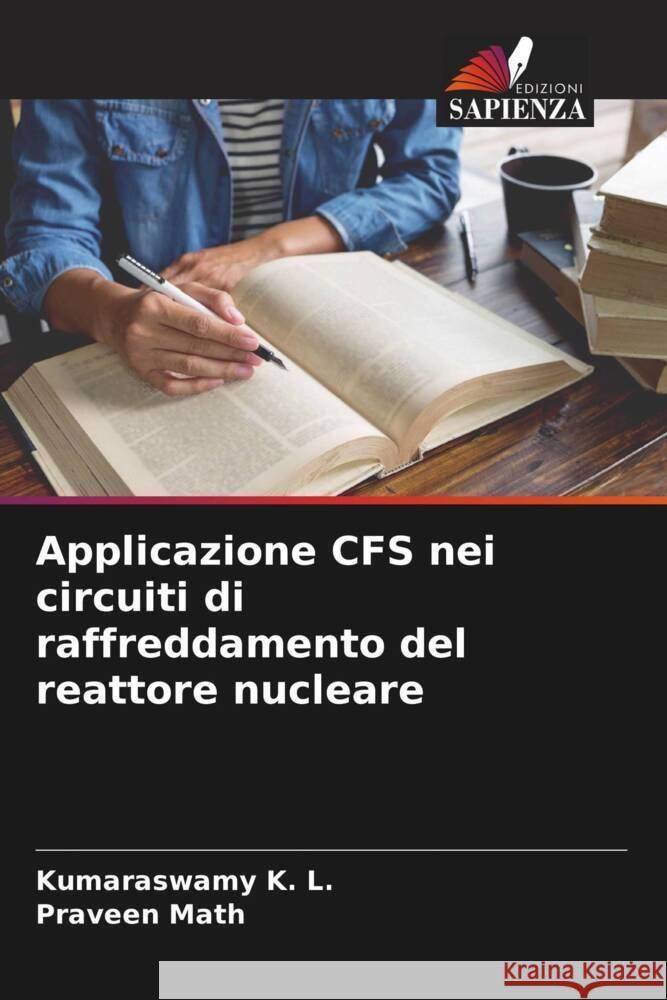 EDIZIONI
SAPIENZA

Applicazione CFS nei circuiti di raffreddamento del reattore nucleare

Kumaraswamy K. L.
Praveen Math